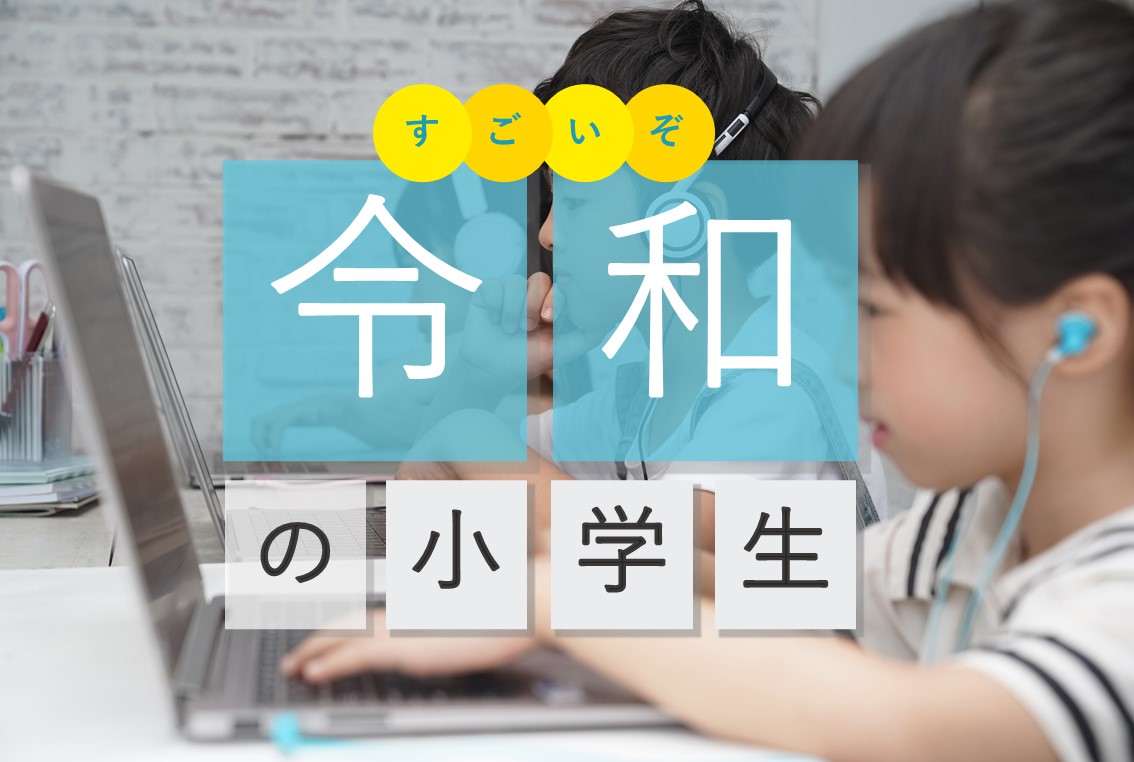 すごいぞ
令和
の小学生